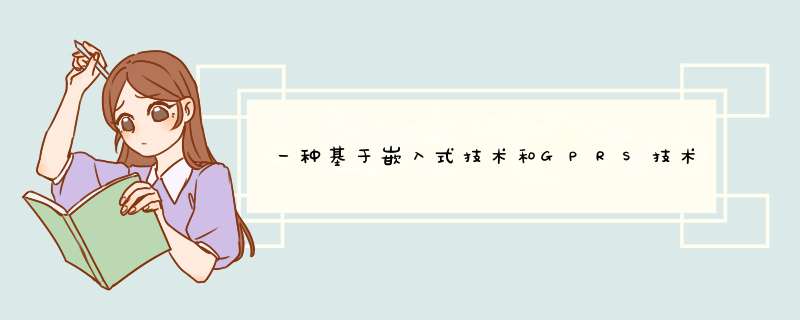 一种基于嵌入式技术和GPRS技术